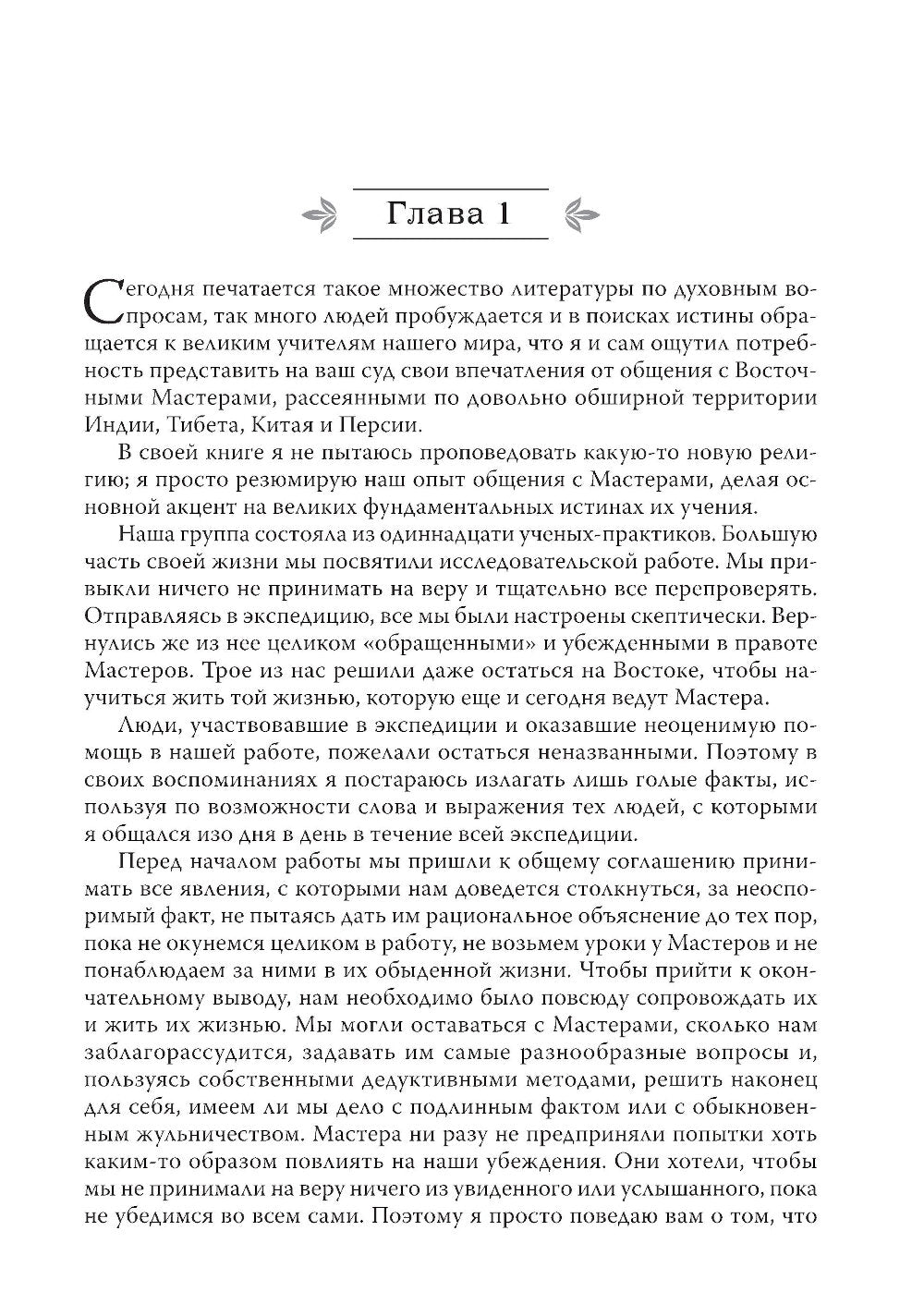 Глава 1

Сегодня печатается такое множество литературы по духовным вопросам, так много людей пробуждается и в поисках истины обращается к великим учителям нашего мира, что я и сам ощутил потребность представить на ваш суд свои впечатления от общения с Восточными Мастерами, рассеянными по довольно обширной территории Индии, Тибета, Китая и Персии.

В своей книге я не пытаюсь проповедовать какую-то новую религию; я просто резюмирую наш опыт общения с Мастерами, делая основной акцент на великих фундаментальных истинах их учения.

Наша группа состояла из одиннадцати ученых-практиков. Большую часть своей жизни мы посвятили исследовательской работе. Мы привыкли ничего не принимать на веру и тщательно все перепроверять. Отправляясь в экспедицию, все мы были настроены скептически. Вернулись же из нее целиком «обращенными» и убежденными в правоте Мастеров. Трое из нас решили даже остаться на Востоке, чтобы научиться жить той жизнью, которую еще и сегодня ведут Мастера.

Люди, участвовавшие в экспедиции и оказавшие неоценимую помощь в нашей работе, пожелали остаться неназванными. Поэтому в своих воспоминаниях я постараюсь излагать лишь голые факты, используя по возможности слова и выражения тех людей, с которыми я общался изо дня в день в течение всей экспедиции.

Перед началом работы мы пришли к общему соглашению принимать все явления, с которыми нам доведется столкнуться, за неоспоримый факт, не пытаясь дать им рациональное объяснение до тех пор, пока не окунемся целиком в работу, не возьмем уроки у Мастеров и не понаблюдаем за ними в их обыденной жизни. Чтобы прийти к окончательному выводу, нам необходимо было повсюду сопровождать их и жить их жизнью. Мы могли оставаться с Мастерами, сколько нам заблагорассудится, задавать им самые разнообразные вопросы и, пользуясь собственными дедуктивными методами, решить наконец для себя, имеем ли мы дело с подлинным фактом или с обыкновенным жульничеством. Мастера ни разу не предприняли попытки хоть каким-то образом повлиять на наши убеждения. Они хотели, чтобы мы не принимали на веру ничего из увиденного или услышанного, пока не убедимся во всем сами. Поэтому я просто поведаю вам о том, что